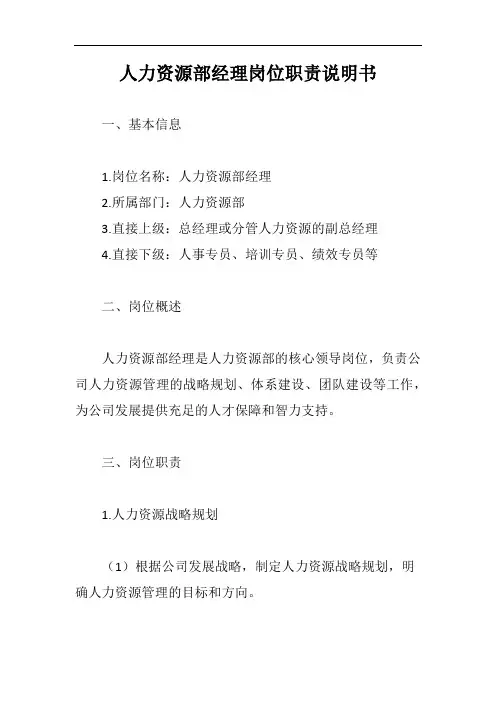 人力资源部经理岗位职责说明书

一、基本信息

1.岗位名称：人力资源部经理
2.所属部门：人力资源部
3.直接上级：总经理或分管人力资源的副总经理
4.直接下级：人事专员、培训专员、绩效专员等

二、岗位概述

人力资源部经理是人力资源部的核心领导岗位，负责公司人力资源管理的战略规划、体系建设、团队建设等工作，为公司发展提供充足的人才保障和智力支持。

三、岗位职责

1.人力资源战略规划

（1）根据公司发展战略，制定人力资源战略规划，明确人力资源管理的目标和方向。